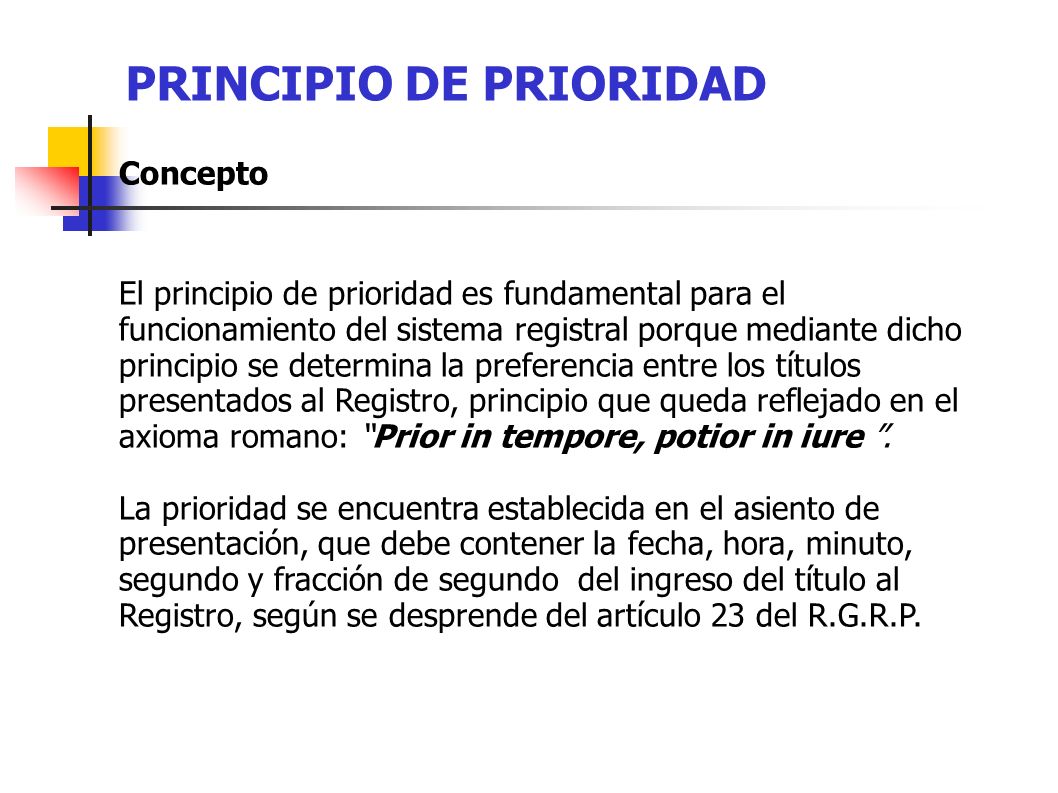 PRINCIPIO DE PRIORIDAD

Concepto

El principio de prioridad es fundamental para el funcionamiento del sistema registral porque mediante dicho principio se determina la preferencia entre los títulos presentados al Registro, principio que queda reflejado en el axioma romano: "Prior in tempore, potior in iure ".

La prioridad se encuentra establecida en el asiento de presentación, que debe contener la fecha, hora, minuto, segundo y fracción de segundo del ingreso del título al Registro, según se desprende del artículo 23 del R.G.R.P.